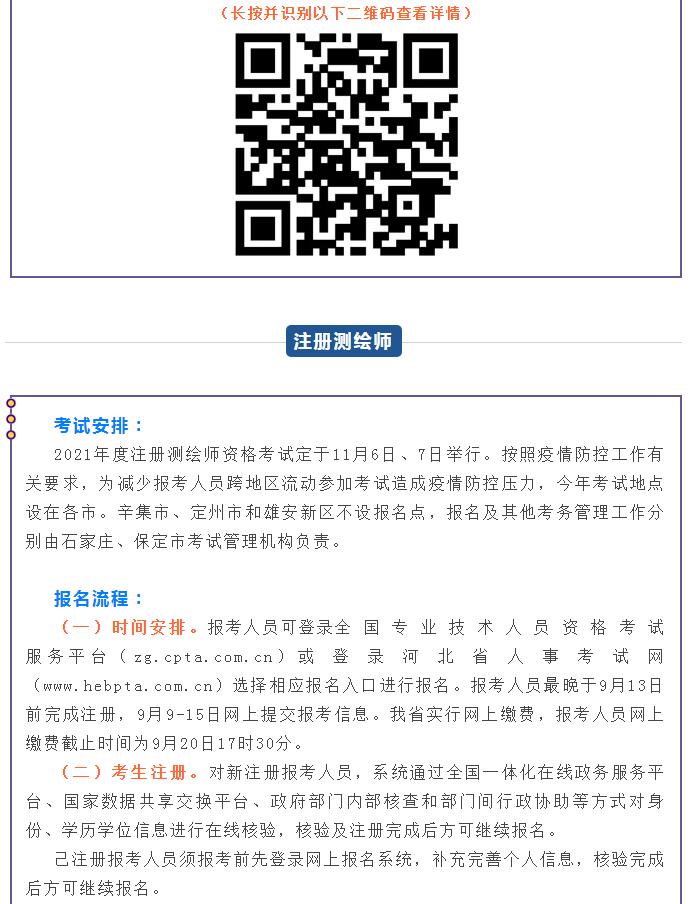 （长按并识别以下二维码查看详情）

注册测绘师

考试安排：

2021年度注册测绘师资格考试定于11月6日、7日举行。按照疫情防控工作有关要求，为减少报考人员跨地区流动参加考试造成疫情防控压力，今年考试地点设在各市。辛集市、定州市和雄安新区不设报名点，报名及其他考务管理工作分别由石家庄、保定市考试管理机构负责。

报名流程：

（一）时间安排。报考人员可登录全国专业技术人员资格考试服务平台（zg.cpta.com.cn）或登录河北省人事考试网（www.hebpta.com.cn）选择相应报名入口进行报名。报考人员最晚于9月13日前完成注册，9月9-15日网上提交报考信息。我省实行网上缴费，报考人员网上缴费截止时间为9月20日17时30分。

（二）考生注册。对新注册报考人员，系统通过全国一体化在线政务服务平台、国家数据共享交换平台、政府部门内部核查和部门间行政协助等方式对身份、学历学位信息进行在线核验，核验及注册完成后方可继续报名。

已注册报考人员须报考前先登录网上报名系统，补充完善个人信息，核验完成后方可继续报名。